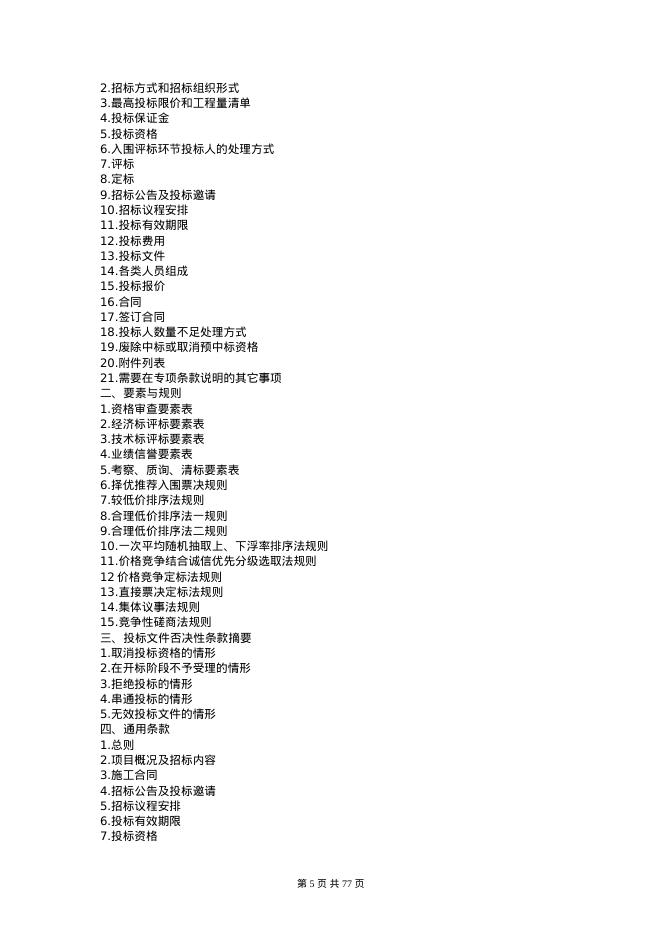 2.招标方式和招标组织形式
3.最高投标限价和工程量清单
4.投标保证金
5.投标资格
6.入围评标环节投标人的处理方式
7.评标
8.定标
9.招标公告及投标邀请
10.招标议程安排
11.投标有效期限
12.投标费用
13.投标文件
14.各类人员组成
15.投标报价
16.合同
17.签订合同
18.投标人数量不足处理方式
19.废除中标或取消预中标资格
20.附件列表
21.需要在专项条款说明的其它事项
二、要素与规则
1.资格审查要素表
2.经济标评标要素表
3.技术标评标要素表
4.业绩信誉要素表
5.考察、质询、清标要素表
6.择优推荐入围票决规则
7.较低价排序法规则
8.合理低价排序法一规则
9.合理低价排序法二规则
10.一次平均随机抽取上、下浮率排序法规则
11.价格竞争结合诚信优先分级选取法规则
12 价格竞争定标法规则
13.直接票决定标法规则
14.集体议事法规则
15.竞争性磋商法规则
三、投标文件否决性条款摘要
1.取消投标资格的情形
2.在开标阶段不予受理的情形
3.拒绝投标的情形
4.串通投标的情形
5.无效投标文件的情形
四、通用条款
1.总则
2.项目概况及招标内容
3.施工合同
4.招标公告及投标邀请
5.招标议程安排
6.投标有效期限
7.投标资格

第 5 页 共 77 页